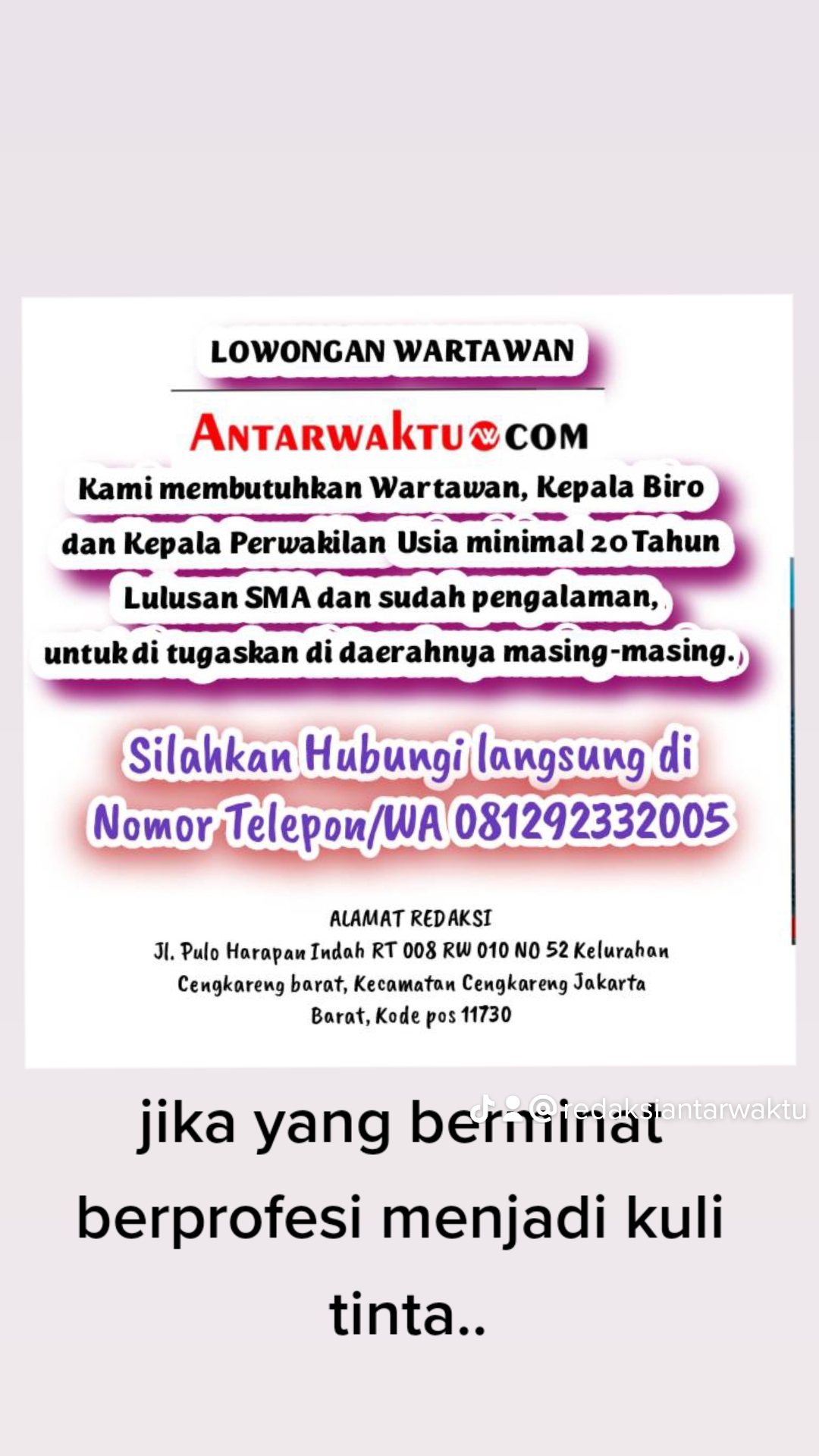 LOWONGAN WARTAWAN

ANTARWAKTU COM

Kami membutuhkan Wartawan, Kepala Biro dan Kepala Perwakilan Usia minimal 20 Tahun Lulusan SMA dan sudah pengalaman, untuk di tugaskan di daerahnya masing-masing.

Silahkan Hubungi langsung di Nomor Telepon/WA 081292332005

ALAMAT REDAKSI
Jl. Pulo Harapan Indah RT 008 RW 010 NO 52 Kelurahan Cengkareng barat, Kecamatan Cengkareng Jakarta Barat, Kode pos 11730

@redaksiantarwaktu

jika yang berminat berprofesi menjadi kuli tinta..